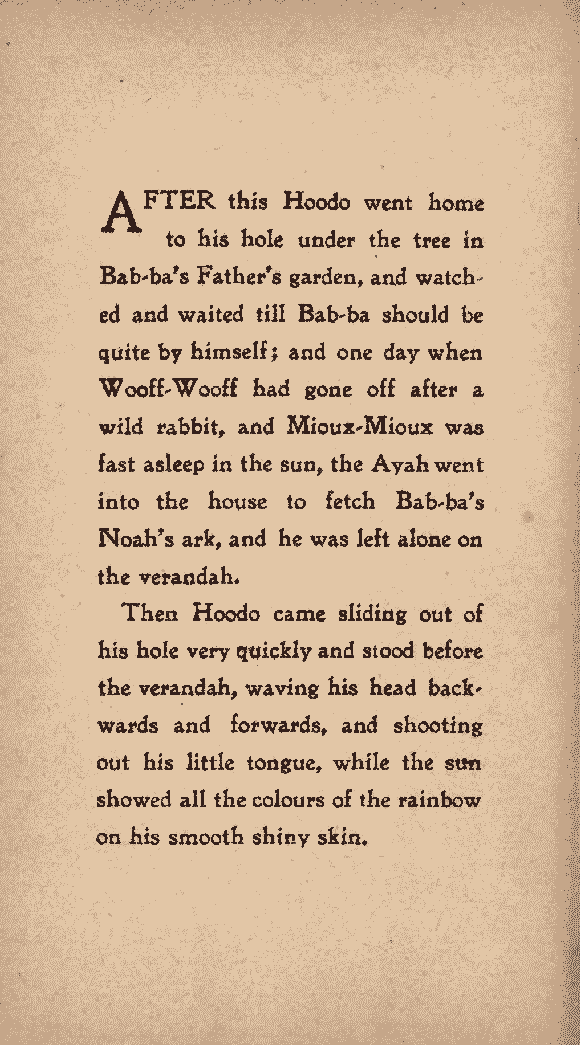 AFTER this Hoodo went home to his hole under the tree in Bab-ba's Father's garden, and watched and waited till Bab-ba should be quite by himself; and one day when Wooff-Wooff had gone off after a wild rabbit, and Mioux-Mioux was fast asleep in the sun, the Ayah went into the house to fetch Bab-ba's Noah's ark, and he was left alone on the verandah.

Then Hoodo came sliding out of his hole very quickly and stood before the verandah, waving his head backwards and forwards, and shooting out his little tongue, while the sun showed all the colours of the rainbow on his smooth shiny skin.